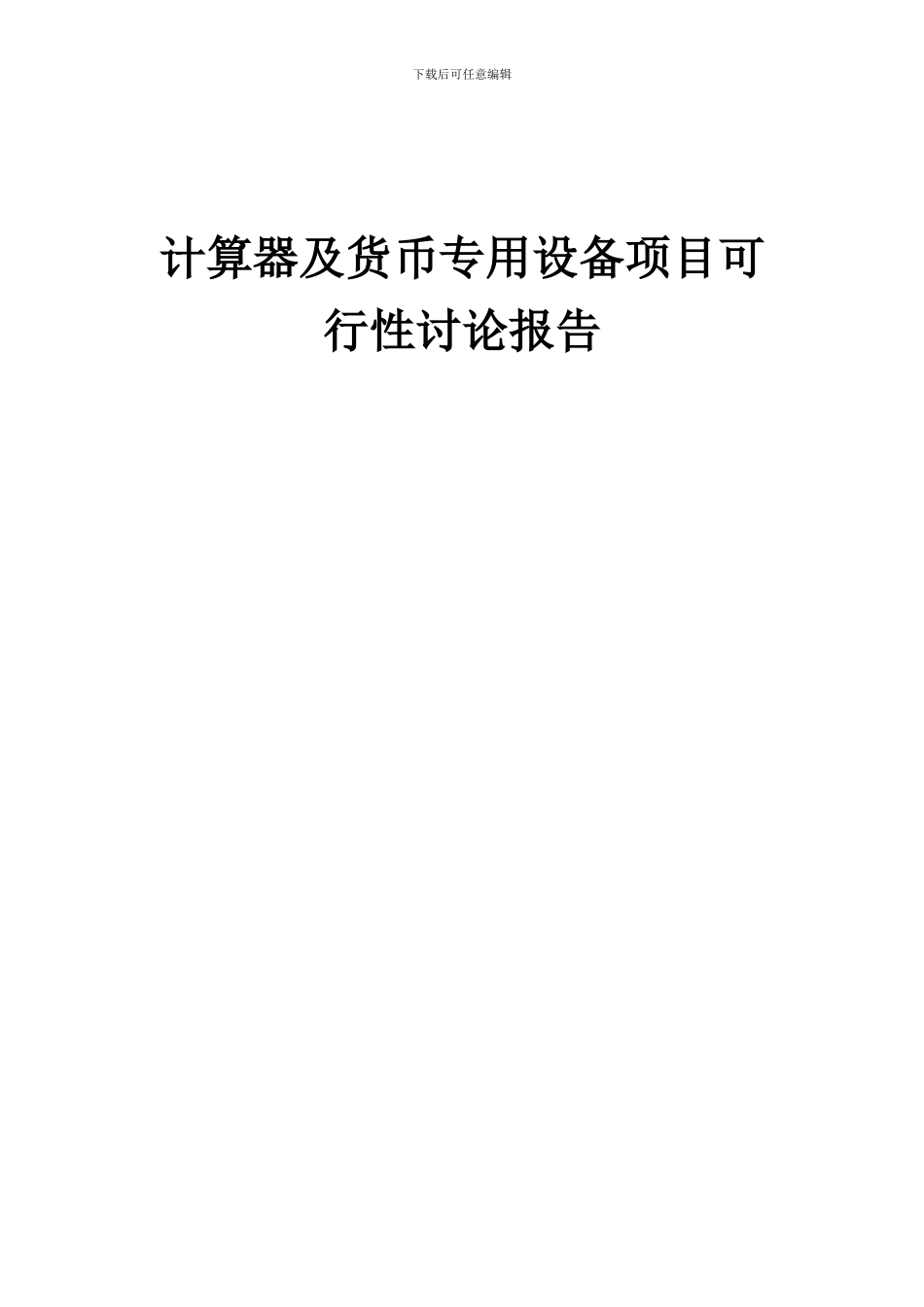 下载后可任意编辑

计算器及货币专用设备项目可行性讨论报告